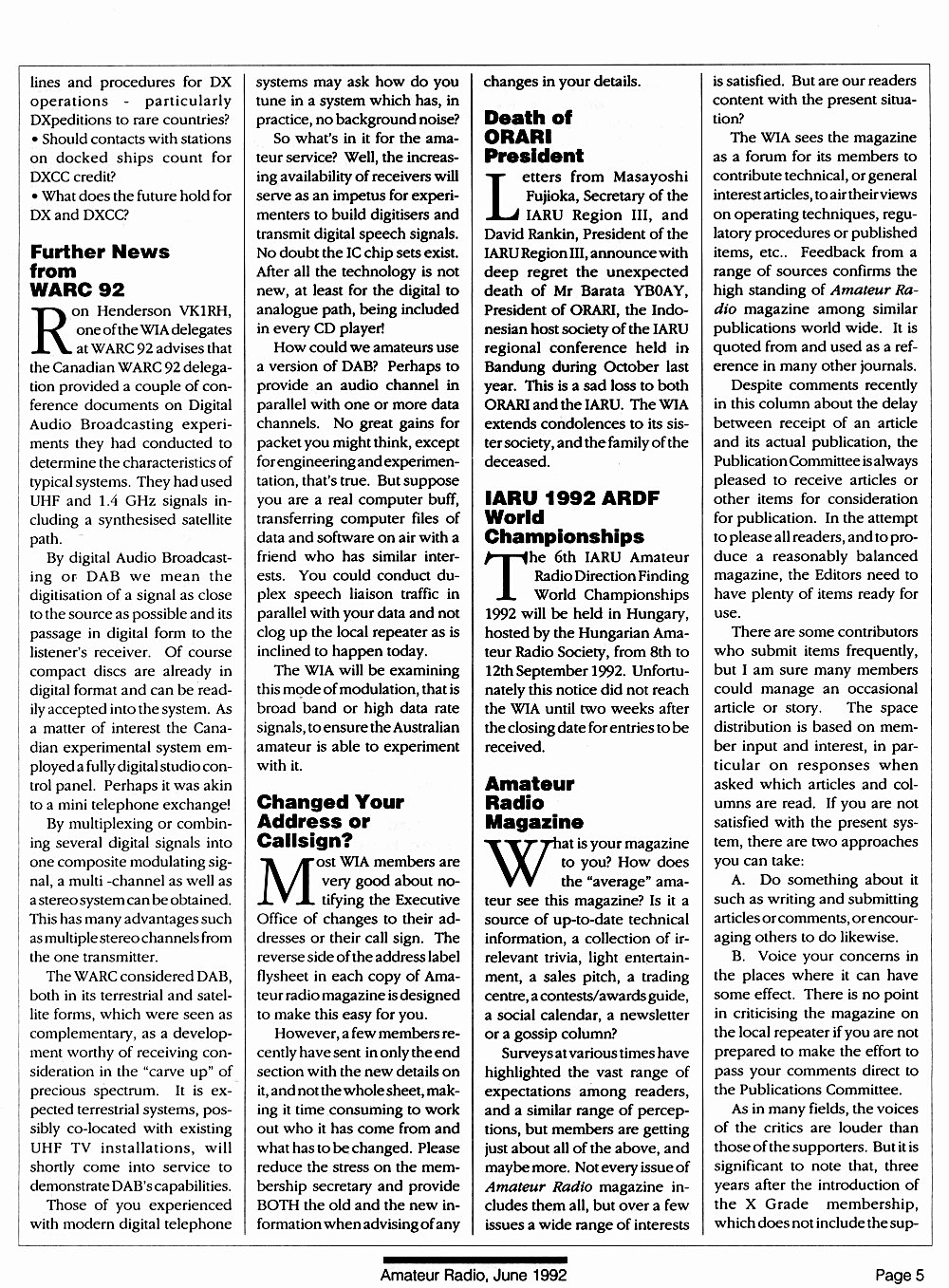 lines and procedures for DX operations - particularly DXpeditions to rare countries?
• Should contacts with stations on docked ships count for DXCC credit?
• What does the future hold for DX and DXCC?

Further News from WARC 92

Ron Henderson VK1RH, one of the WIA delegates at WARC 92 advises that the Canadian WARC 92 delegation provided a couple of conference documents on Digital Audio Broadcasting experiments they had conducted to determine the characteristics of typical systems. They had used UHF and 1.4 GHz signals including a synthesised satellite path.

By digital Audio Broadcasting or DAB we mean the digitisation of a signal as close to the source as possible and its passage in digital form to the listener's receiver. Of course compact discs are already in digital format and can be readily accepted into the system. As a matter of interest the Canadian experimental system employed a fully digital studio control panel. Perhaps it was akin to a mini telephone exchange!

By multiplexing or combining several digital signals into one composite modulating signal, a multi -channel as well as a stereo system can be obtained. This has many advantages such as multiple stereo channels from the one transmitter.

The WARC considered DAB, both in its terrestrial and satellite forms, which were seen as complementary, as a development worthy of receiving consideration in the "carve up" of precious spectrum. It is expected terrestrial systems, possibly co-located with existing UHF TV installations, will shortly come into service to demonstrate DAB's capabilities.

Those of you experienced with modern digital telephone systems may ask how do you tune in a system which has, in practice, no background noise?

So what's in it for the amateur service? Well, the increasing availability of receivers will serve as an impetus for experimenters to build digitisers and transmit digital speech signals. No doubt the IC chip sets exist. After all the technology is not new, at least for the digital to analogue path, being included in every CD player!

How could we amateurs use a version of DAB? Perhaps to provide an audio channel in parallel with one or more data channels. No great gains for packet you might think, except for engineering and experimentation, that's true. But suppose you are a real computer buff, transferring computer files of data and software on air with a friend who has similar interests. You could conduct duplex speech liaison traffic in parallel with your data and not clog up the local repeater as is inclined to happen today.

The WIA will be examining this mode of modulation, that is broad band or high data rate signals, to ensure the Australian amateur is able to experiment with it.

Changed Your Address or Callsign?

Most WIA members are very good about notifying the Executive Office of changes to their addresses or their call sign. The reverse side of the address label flysheet in each copy of Amateur radio magazine is designed to make this easy for you.

However, a few members recently have sent in only the end section with the new details on it, and not the whole sheet, making it time consuming to work out who it has come from and what has to be changed. Please reduce the stress on the membership secretary and provide BOTH the old and the new information when advising of any changes in your details.

Death of ORARI President

Letters from Masayoshi Fujioka, Secretary of the IARU Region III, and David Rankin, President of the IARU Region III, announce with deep regret the unexpected death of Mr Barata YB0AY, President of ORARI, the Indonesian host society of the IARU regional conference held in Bandung during October last year. This is a sad loss to both ORARI and the IARU. The WIA extends condolences to its sister society, and the family of the deceased.

IARU 1992 ARDF World Championships

The 6th IARU Amateur Radio Direction Finding World Championships 1992 will be held in Hungary, hosted by the Hungarian Amateur Radio Society, from 8th to 12th September 1992. Unfortunately this notice did not reach the WIA until two weeks after the closing date for entries to be received.

Amateur Radio Magazine

What is your magazine to you? How does the "average" amateur see this magazine? Is it a source of up-to-date technical information, a collection of irrelevant trivia, light entertainment, a sales pitch, a trading centre, a contests/awards guide, a social calendar, a newsletter or a gossip column?

Surveys at various times have highlighted the vast range of expectations among readers, and a similar range of perceptions, but members are getting just about all of the above, and maybe more. Not every issue of Amateur Radio magazine includes them all, but over a few issues a wide range of interests is satisfied. But are our readers content with the present situation?

The WIA sees the magazine as a forum for its members to contribute technical, or general interest articles, to air their views on operating techniques, regulatory procedures or published items, etc.. Feedback from a range of sources confirms the high standing of Amateur Radio magazine among similar publications world wide. It is quoted from and used as a reference in many other journals.

Despite comments recently in this column about the delay between receipt of an article and its actual publication, the Publication Committee is always pleased to receive articles or other items for consideration for publication. In the attempt to please all readers, and to produce a reasonably balanced magazine, the Editors need to have plenty of items ready for use.

There are some contributors who submit items frequently, but I am sure many members could manage an occasional article or story. The space distribution is based on member input and interest, in particular on responses when asked which articles and columns are read. If you are not satisfied with the present system, there are two approaches you can take:

A. Do something about it such as writing and submitting articles or comments, or encouraging others to do likewise.

B. Voice your concerns in the places where it can have some effect. There is no point in criticising the magazine on the local repeater if you are not prepared to make the effort to pass your comments direct to the Publications Committee.

As in many fields, the voices of the critics are louder than those of the supporters. But it is significant to note that, three years after the introduction of the X Grade membership, which does not include the sup-

Amateur Radio, June 1992

Page 5